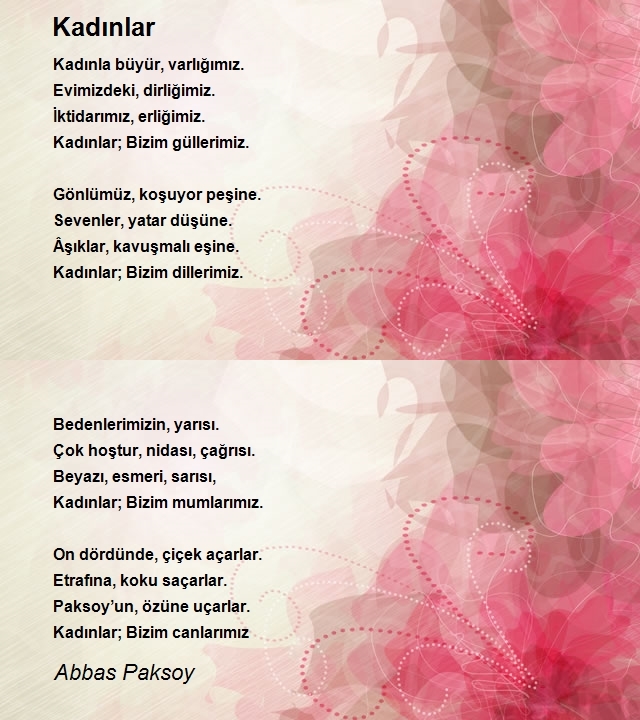 Kadınlar

Kadınla büyür, varlığımız.
Evimizdeki, dirliğimiz.
İktidarımız, erliğimiz.
Kadınlar; Bizim güllerimiz.

Gönlümüz, koşuyor peşine.
Sevenler, yatar düşüne.
Âşıklar, kavuşmalı eşine.
Kadınlar; Bizim dillerimiz.

Bedenlerimizin, yarısı.
Çok hoştur, nidası, çağrısı.
Beyazı, esmeri, sarısı,
Kadınlar; Bizim mumlarımız.

On dördünde, çiçek açarlar.
Etrafına, koku saçarlar.
Paksoy'un, özüne uçarlar.
Kadınlar; Bizim canlarımız

Abbas Paksoy